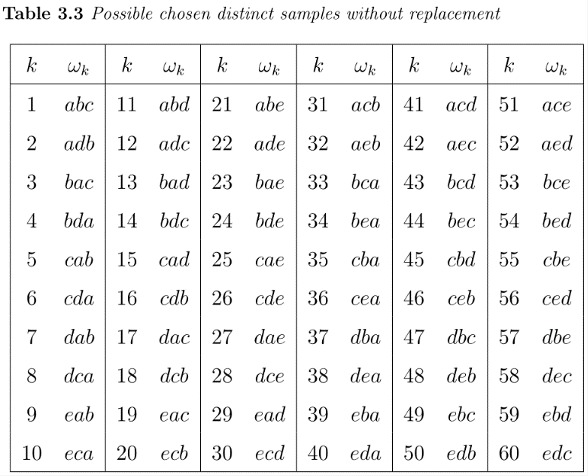 **Table 3.3** *Possible chosen distinct samples without replacement*

| $k$ | $\omega_k$ | $k$ | $\omega_k$ | $k$ | $\omega_k$ | $k$ | $\omega_k$ | $k$ | $\omega_k$ | $k$ | $\omega_k$ |
|---|---|---|---|---|---|---|---|---|---|---|---|
| 1 | $abc$ | 11 | $abd$ | 21 | $abe$ | 31 | $acb$ | 41 | $acd$ | 51 | $ace$ |
| 2 | $adb$ | 12 | $adc$ | 22 | $ade$ | 32 | $aeb$ | 42 | $aec$ | 52 | $aed$ |
| 3 | $bac$ | 13 | $bad$ | 23 | $bae$ | 33 | $bca$ | 43 | $bcd$ | 53 | $bce$ |
| 4 | $bda$ | 14 | $bdc$ | 24 | $bde$ | 34 | $bea$ | 44 | $bec$ | 54 | $bed$ |
| 5 | $cab$ | 15 | $cad$ | 25 | $cae$ | 35 | $cba$ | 45 | $cbd$ | 55 | $cbe$ |
| 6 | $cda$ | 16 | $cdb$ | 26 | $cde$ | 36 | $cea$ | 46 | $ceb$ | 56 | $ced$ |
| 7 | $dab$ | 17 | $dac$ | 27 | $dae$ | 37 | $dba$ | 47 | $dbc$ | 57 | $dbe$ |
| 8 | $dca$ | 18 | $dcb$ | 28 | $dce$ | 38 | $dea$ | 48 | $deb$ | 58 | $dec$ |
| 9 | $eab$ | 19 | $eac$ | 29 | $ead$ | 39 | $eba$ | 49 | $ebc$ | 59 | $ebd$ |
| 10 | $eca$ | 20 | $ecb$ | 30 | $ecd$ | 40 | $eda$ | 50 | $edb$ | 60 | $edc$ |